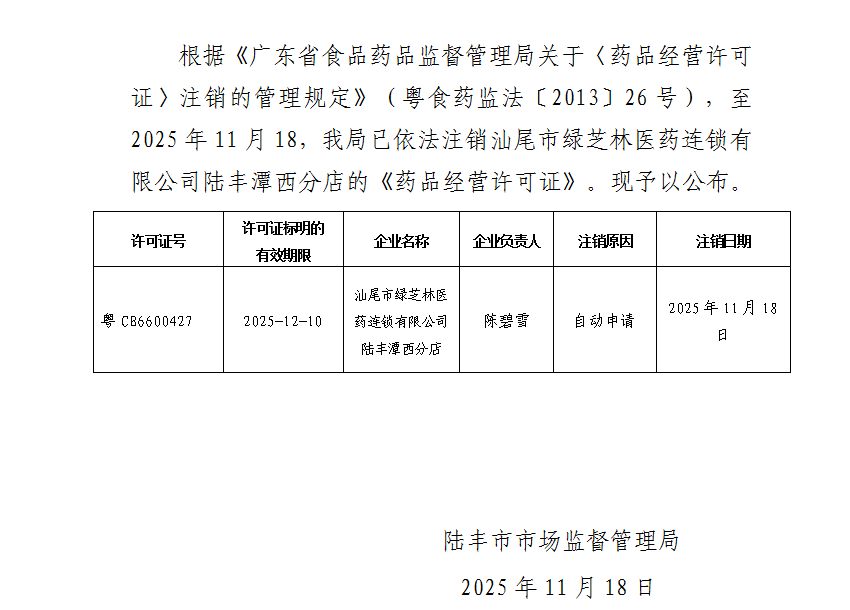 根据《广东省食品药品监督管理局关于〈药品经营许可证〉注销的管理规定》（粤食药监法〔2013〕26号），至2025年11月18，我局已依法注销汕尾市绿芝林医药连锁有限公司陆丰潭西分店的《药品经营许可证》。现予以公布。

| 许可证号 | 许可证标明的有效期限 | 企业名称 | 企业负责人 | 注销原因 | 注销日期 |
|---|---|---|---|---|---|
| 粤CB6600427 | 2025-12-10 | 汕尾市绿芝林医药连锁有限公司陆丰潭西分店 | 陈碧雪 | 自动申请 | 2025年11月18日 |

陆丰市市场监督管理局

2025年11月18日